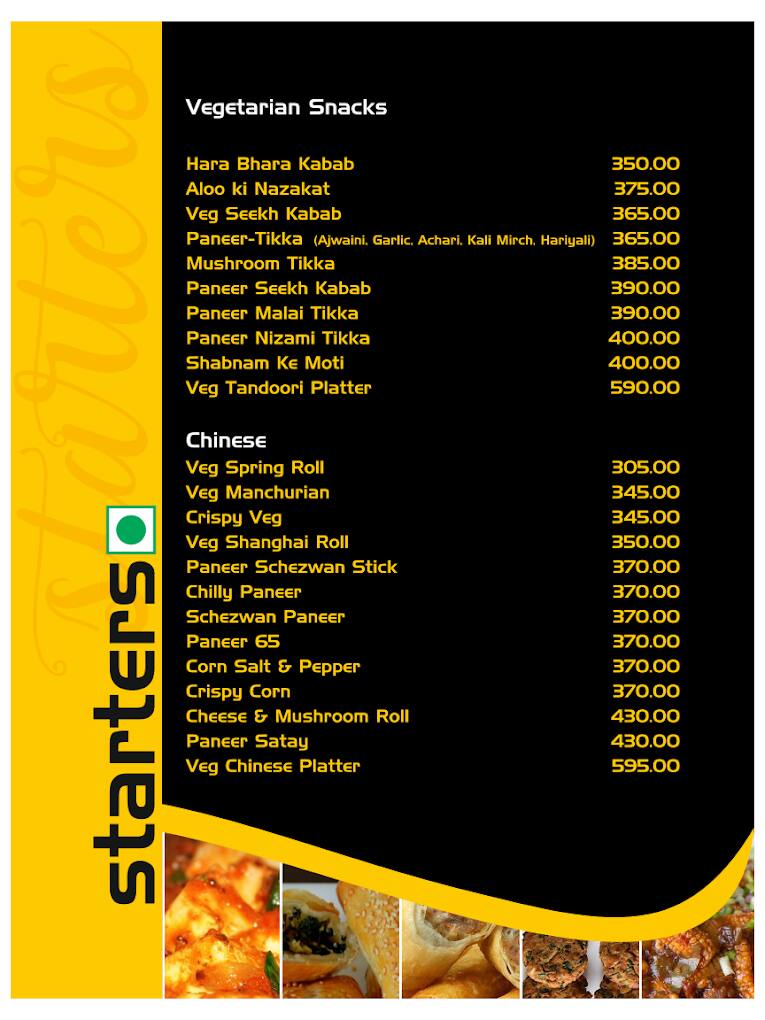 starters

starters

Vegetarian Snacks

| | |
|---|---|
| Hara Bhara Kabab | 350.00 |
| Aloo ki Nazakat | 375.00 |
| Veg Seekh Kabab | 365.00 |
| Paneer-Tikka (Ajwaini, Garlic, Achari, Kali Mirch, Hariyali) | 365.00 |
| Mushroom Tikka | 385.00 |
| Paneer Seekh Kabab | 390.00 |
| Paneer Malai Tikka | 390.00 |
| Paneer Nizami Tikka | 400.00 |
| Shabnam Ke Moti | 400.00 |
| Veg Tandoori Platter | 590.00 |

Chinese

| | |
|---|---|
| Veg Spring Roll | 305.00 |
| Veg Manchurian | 345.00 |
| Crispy Veg | 345.00 |
| Veg Shanghai Roll | 350.00 |
| Paneer Schezwan Stick | 370.00 |
| Chilly Paneer | 370.00 |
| Schezwan Paneer | 370.00 |
| Paneer 65 | 370.00 |
| Corn Salt & Pepper | 370.00 |
| Crispy Corn | 370.00 |
| Cheese & Mushroom Roll | 430.00 |
| Paneer Satay | 430.00 |
| Veg Chinese Platter | 595.00 |